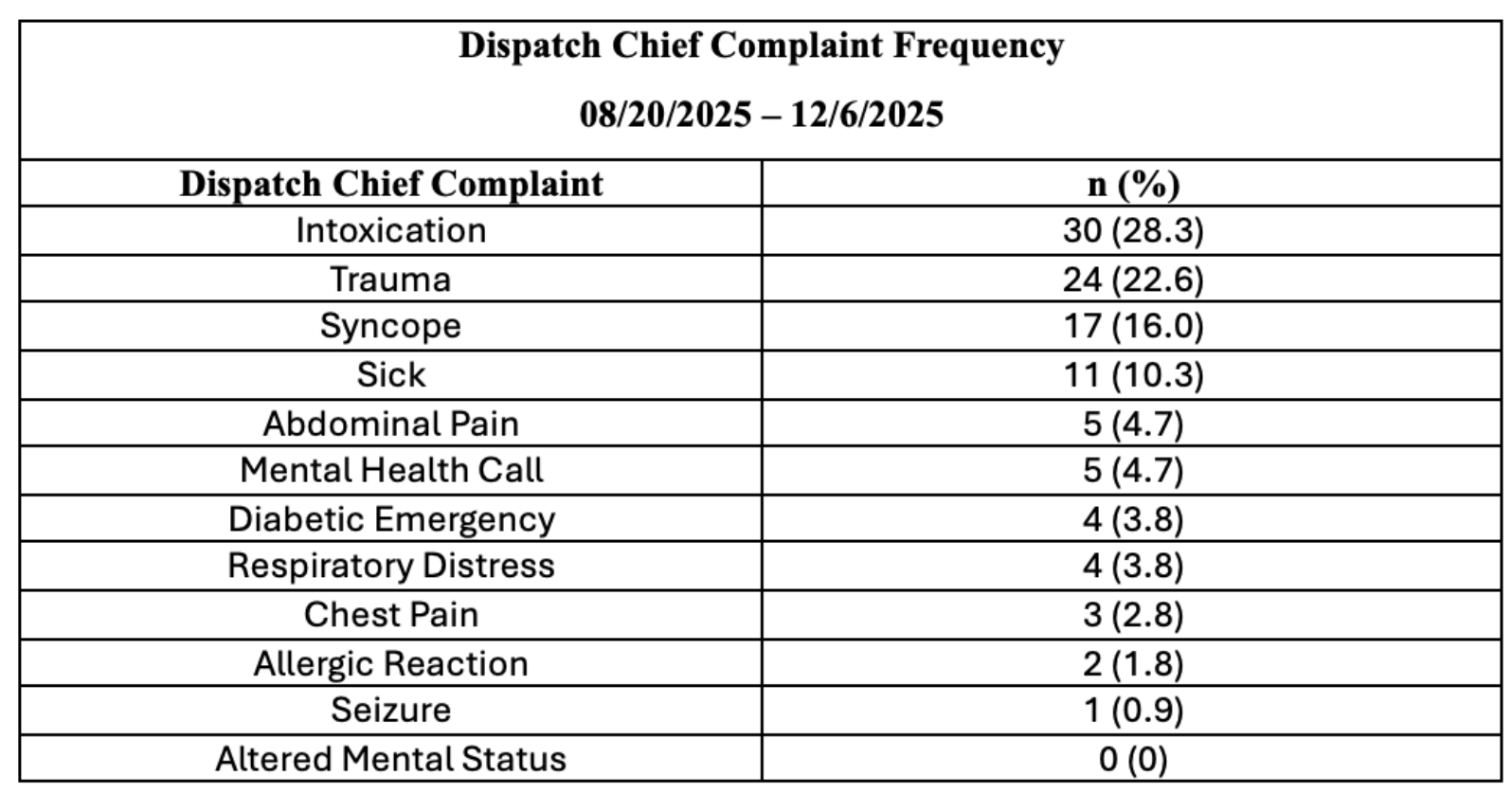 Dispatch Chief Complaint Frequency

08/20/2025 – 12/6/2025

| Dispatch Chief Complaint | n (%) |
|---|---|
| Intoxication | 30 (28.3) |
| Trauma | 24 (22.6) |
| Syncope | 17 (16.0) |
| Sick | 11 (10.3) |
| Abdominal Pain | 5 (4.7) |
| Mental Health Call | 5 (4.7) |
| Diabetic Emergency | 4 (3.8) |
| Respiratory Distress | 4 (3.8) |
| Chest Pain | 3 (2.8) |
| Allergic Reaction | 2 (1.8) |
| Seizure | 1 (0.9) |
| Altered Mental Status | 0 (0) |